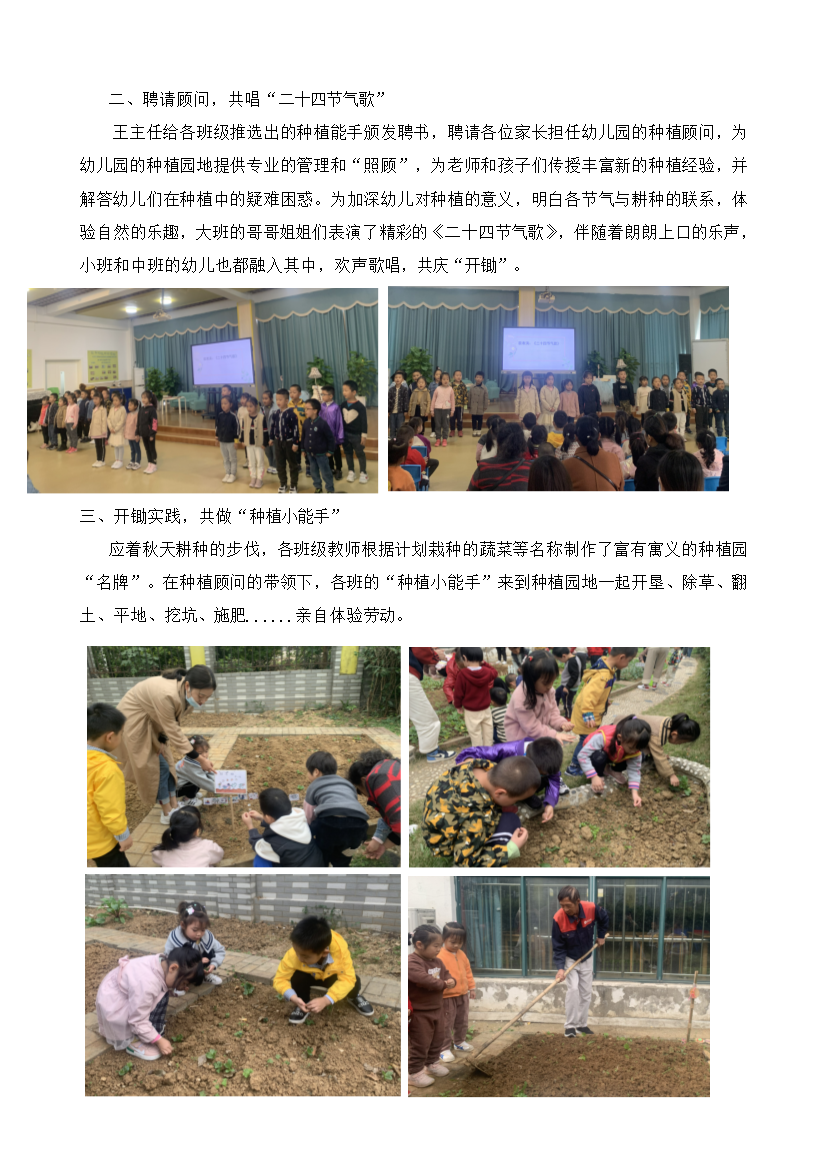 二、聘请顾问，共唱“二十四节气歌”

王主任给各班级推选出的种植能手颁发聘书，聘请各位家长担任幼儿园的种植顾问，为幼儿园的种植园地提供专业的管理和“照顾”，为老师和孩子们传授丰富新的种植经验，并解答幼儿们在种植中的疑难困惑。为加深幼儿对种植的意义，明白各节气与耕种的联系，体验自然的乐趣，大班的哥哥姐姐们表演了精彩的《二十四节气歌》，伴随着朗朗上口的乐声，小班和中班的幼儿也都融入其中，欢声歌唱，共庆“开锄”。

三、开锄实践，共做“种植小能手”

应着秋天耕种的步伐，各班级教师根据计划栽种的蔬菜等名称制作了富有寓义的种植园“名牌”。在种植顾问的带领下，各班的“种植小能手”来到种植园地一起开垦、除草、翻土、平地、挖坑、施肥......亲自体验劳动。